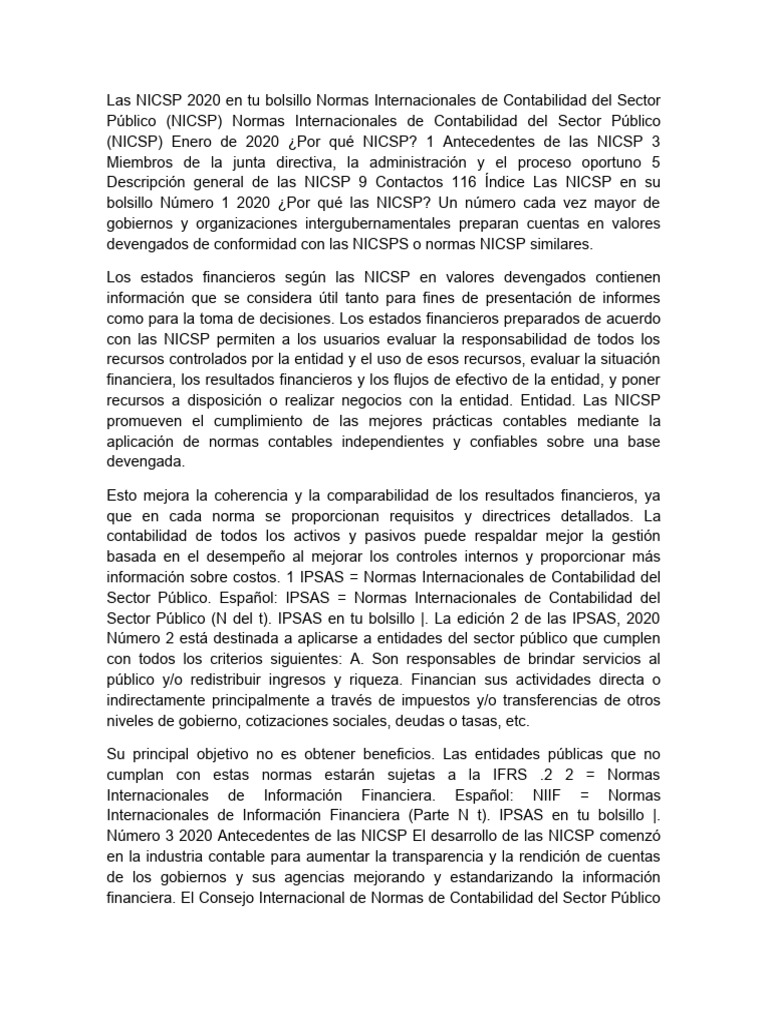 Las NICSP 2020 en tu bolsillo Normas Internacionales de Contabilidad del Sector Público (NICSP) Normas Internacionales de Contabilidad del Sector Público (NICSP) Enero de 2020 ¿Por qué NICSP? 1 Antecedentes de las NICSP 3 Miembros de la junta directiva, la administración y el proceso oportuno 5 Descripción general de las NICSP 9 Contactos 116 Índice Las NICSP en su bolsillo Número 1 2020 ¿Por qué las NICSP? Un número cada vez mayor de gobiernos y organizaciones intergubernamentales preparan cuentas en valores devengados de conformidad con las NICSPS o normas NICSP similares.

Los estados financieros según las NICSP en valores devengados contienen información que se considera útil tanto para fines de presentación de informes como para la toma de decisiones. Los estados financieros preparados de acuerdo con las NICSP permiten a los usuarios evaluar la responsabilidad de todos los recursos controlados por la entidad y el uso de esos recursos, evaluar la situación financiera, los resultados financieros y los flujos de efectivo de la entidad, y poner recursos a disposición o realizar negocios con la entidad. Entidad. Las NICSP promueven el cumplimiento de las mejores prácticas contables mediante la aplicación de normas contables independientes y confiables sobre una base devengada.

Esto mejora la coherencia y la comparabilidad de los resultados financieros, ya que en cada norma se proporcionan requisitos y directrices detallados. La contabilidad de todos los activos y pasivos puede respaldar mejor la gestión basada en el desempeño al mejorar los controles internos y proporcionar más información sobre costos. 1 IPSAS = Normas Internacionales de Contabilidad del Sector Público. Español: IPSAS = Normas Internacionales de Contabilidad del Sector Público (N del t). IPSAS en tu bolsillo |. La edición 2 de las IPSAS, 2020 Número 2 está destinada a aplicarse a entidades del sector público que cumplen con todos los criterios siguientes: A. Son responsables de brindar servicios al público y/o redistribuir ingresos y riqueza. Financian sus actividades directa o indirectamente principalmente a través de impuestos y/o transferencias de otros niveles de gobierno, cotizaciones sociales, deudas o tasas, etc.

Su principal objetivo no es obtener beneficios. Las entidades públicas que no cumplan con estas normas estarán sujetas a la IFRS .2 2 = Normas Internacionales de Información Financiera. Español: NIIF = Normas Internacionales de Información Financiera (Parte N t). IPSAS en tu bolsillo |. Número 3 2020 Antecedentes de las NICSP El desarrollo de las NICSP comenzó en la industria contable para aumentar la transparencia y la rendición de cuentas de los gobiernos y sus agencias mejorando y estandarizando la información financiera. El Consejo Internacional de Normas de Contabilidad del Sector Público